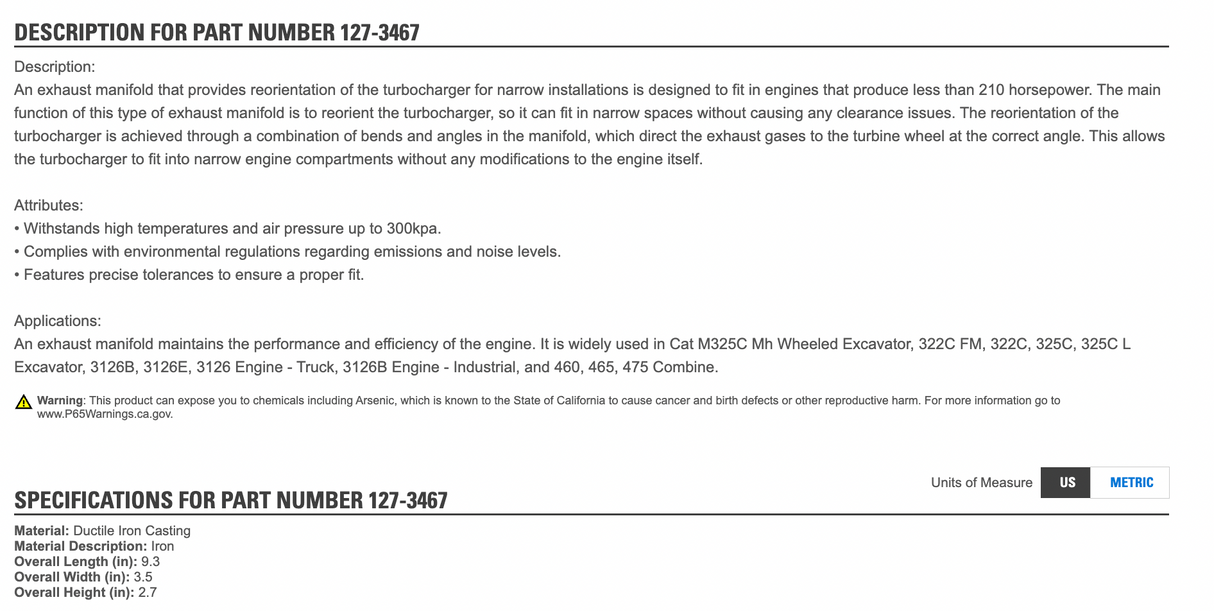 DESCRIPTION FOR PART NUMBER 127-3467

Description:
An exhaust manifold that provides reorientation of the turbocharger for narrow installations is designed to fit in engines that produce less than 210 horsepower. The main function of this type of exhaust manifold is to reorient the turbocharger, so it can fit in narrow spaces without causing any clearance issues. The reorientation of the turbocharger is achieved through a combination of bends and angles in the manifold, which direct the exhaust gases to the turbine wheel at the correct angle. This allows the turbocharger to fit into narrow engine compartments without any modifications to the engine itself.

Attributes:
• Withstands high temperatures and air pressure up to 300kpa.
• Complies with environmental regulations regarding emissions and noise levels.
• Features precise tolerances to ensure a proper fit.

Applications:
An exhaust manifold maintains the performance and efficiency of the engine. It is widely used in Cat M325C Mh Wheeled Excavator, 322C FM, 322C, 325C, 325C L Excavator, 3126B, 3126E, 3126 Engine - Truck, 3126B Engine - Industrial, and 460, 465, 475 Combine.

Warning: This product can expose you to chemicals including Arsenic, which is known to the State of California to cause cancer and birth defects or other reproductive harm. For more information go to www.P65Warnings.ca.gov.

Units of Measure US METRIC

SPECIFICATIONS FOR PART NUMBER 127-3467

Material: Ductile Iron Casting
Material Description: Iron
Overall Length (in): 9.3
Overall Width (in): 3.5
Overall Height (in): 2.7